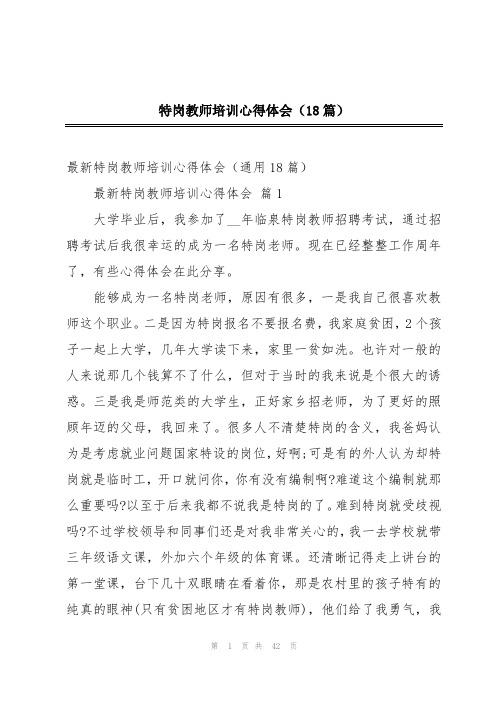 特岗教师培训心得体会（18篇）

最新特岗教师培训心得体会（通用18篇）

最新特岗教师培训心得体会 篇1

大学毕业后，我参加了__年临泉特岗教师招聘考试，通过招聘考试后我很幸运的成为一名特岗老师。现在已经整整工作周年了，有些心得体会在此分享。

能够成为一名特岗老师，原因有很多，一是我自己很喜欢教师这个职业。二是因为特岗报名不要报名费，我家庭贫困，2个孩子一起上大学，几年大学读下来，家里一贫如洗。也许对一般的人来说那几个钱算不了什么，但对于当时的我来说是个很大的诱惑。三是我是师范类的大学生，正好家乡招老师，为了更好的照顾年迈的父母，我回来了。很多人不清楚特岗的含义，我爸妈认为是考虑就业问题国家特设的岗位，好啊;可是有的外人认为却特岗就是临时工，开口就问你，你有没有编制啊?难道这个编制就那么重要吗?以至于后来我都不说我是特岗的了。难到特岗就受歧视吗?不过学校领导和同事们还是对我非常关心的，我一去学校就带三年级语文课，外加六个年级的体育课。还清晰记得走上讲台的第一堂课，台下几十双眼睛在看着你，那是农村里的孩子特有的纯真的眼神(只有贫困地区才有特岗教师)，他们给了我勇气，我

第 1 页 共 42 页